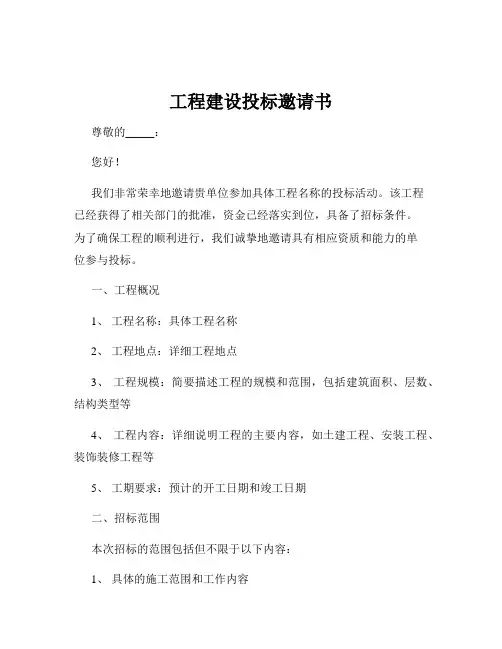 工程建设投标邀请书

尊敬的_____：

您好！

我们非常荣幸地邀请贵单位参加具体工程名称的投标活动。该工程已经获得了相关部门的批准，资金已经落实到位，具备了招标条件。为了确保工程的顺利进行，我们诚挚地邀请具有相应资质和能力的单位参与投标。

一、工程概况

1、 工程名称：具体工程名称

2、 工程地点：详细工程地点

3、 工程规模：简要描述工程的规模和范围，包括建筑面积、层数、结构类型等

4、 工程内容：详细说明工程的主要内容，如土建工程、安装工程、装饰装修工程等

5、 工期要求：预计的开工日期和竣工日期

二、招标范围

本次招标的范围包括但不限于以下内容：

1、 具体的施工范围和工作内容